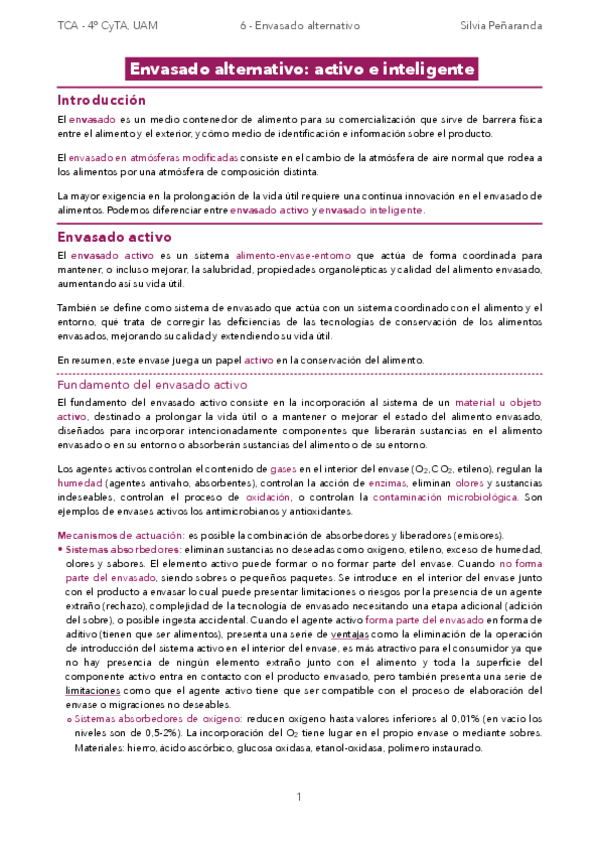 TCA - 4º CyTA, UAM 6 - Envasado alternativo Silvia Peñaranda

Envasado alternativo: activo e inteligente

Introducción

El envasado es un medio contenedor de alimento para su comercialización que sirve de barrera física entre el alimento y el exterior, y cómo medio de identificación e información sobre el producto.

El envasado en atmósferas modificadas consiste en el cambio de la atmósfera de aire normal que rodea a los alimentos por una atmósfera de composición distinta.

La mayor exigencia en la prolongación de la vida útil requiere una continua innovación en el envasado de alimentos. Podemos diferenciar entre envasado activo y envasado inteligente.

Envasado activo

El envasado activo es un sistema alimento-envase-entorno que actúa de forma coordinada para mantener, o incluso mejorar, la salubridad, propiedades organolépticas y calidad del alimento envasado, aumentando así su vida útil.

También se define como sistema de envasado que actúa con un sistema coordinado con el alimento y el entorno, qué trata de corregir las deficiencias de las tecnologías de conservación de los alimentos envasados, mejorando su calidad y extendiendo su vida útil.

En resumen, este envase juega un papel activo en la conservación del alimento.

Fundamento del envasado activo

El fundamento del envasado activo consiste en la incorporación al sistema de un material u objeto activo, destinado a prolongar la vida útil o a mantener o mejorar el estado del alimento envasado, diseñados para incorporar intencionadamente componentes que liberarán sustancias en el alimento envasado o en su entorno o absorberán sustancias del alimento o de su entorno.

Los agentes activos controlan el contenido de gases en el interior del envase ($O_2$, $CO_2$, etileno), regulan la humedad (agentes antivaho, absorbentes), controlan la acción de enzimas, eliminan olores y sustancias indeseables, controlan el proceso de oxidación, o controlan la contaminación microbiológica. Son ejemplos de envases activos los antimicrobianos y antioxidantes.

Mecanismos de actuación: es posible la combinación de absorbedores y liberadores (emisores).
• Sistemas absorbedores: eliminan sustancias no deseadas como oxígeno, etileno, exceso de humedad, olores y sabores. El elemento activo puede formar o no formar parte del envase. Cuando no forma parte del envasado, siendo sobres o pequeños paquetes. Se introduce en el interior del envase junto con el producto a envasar lo cual puede presentar limitaciones o riesgos por la presencia de un agente extraño (rechazo), complejidad de la tecnología de envasado necesitando una etapa adicional (adición del sobre), o posible ingesta accidental. Cuando el agente activo forma parte del envasado en forma de aditivo (tienen que ser alimentos), presenta una serie de ventajas como la eliminación de la operación de introducción del sistema activo en el interior del envase, es más atractivo para el consumidor ya que no hay presencia de ningún elemento extraño junto con el alimento y toda la superficie del componente activo entra en contacto con el producto envasado, pero también presenta una serie de limitaciones como que el agente activo tiene que ser compatible con el proceso de elaboración del envase o migraciones no deseables.
  o Sistemas absorbedores de oxígeno: reducen oxígeno hasta valores inferiores al 0,01% (en vacío los niveles son de 0,5-2%). La incorporación del $O_2$ tiene lugar en el propio envase o mediante sobres. Materiales: hierro, ácido ascórbico, glucosa oxidasa, etanol-oxidasa, polímero instaurado.

1